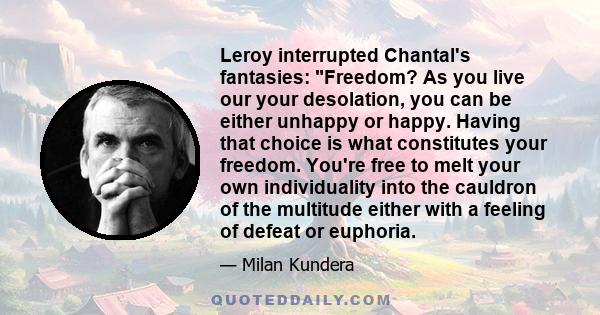 Leroy interrupted Chantal's fantasies: "Freedom? As you live our your desolation, you can be either unhappy or happy. Having that choice is what constitutes your freedom. You're free to melt your own individuality into the cauldron of the multitude either with a feeling of defeat or euphoria.

— Milan Kundera

QUOTEDDAILY.COM